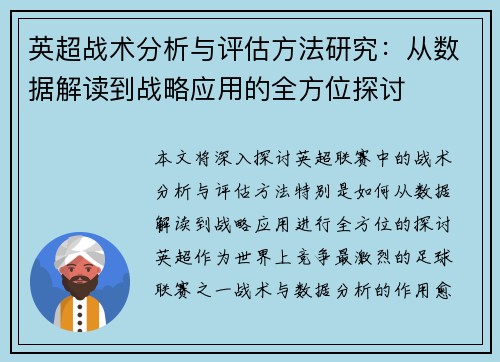 英超战术分析与评估方法研究：从数据解读到战略应用的全方位探讨

本文将深入探讨英超联赛中的战术分析与评估方法特别是如何从数据解读到战略应用进行全方位的探讨英超作为世界上竞争最激烈的足球联赛之一战术与数据分析的作用愈